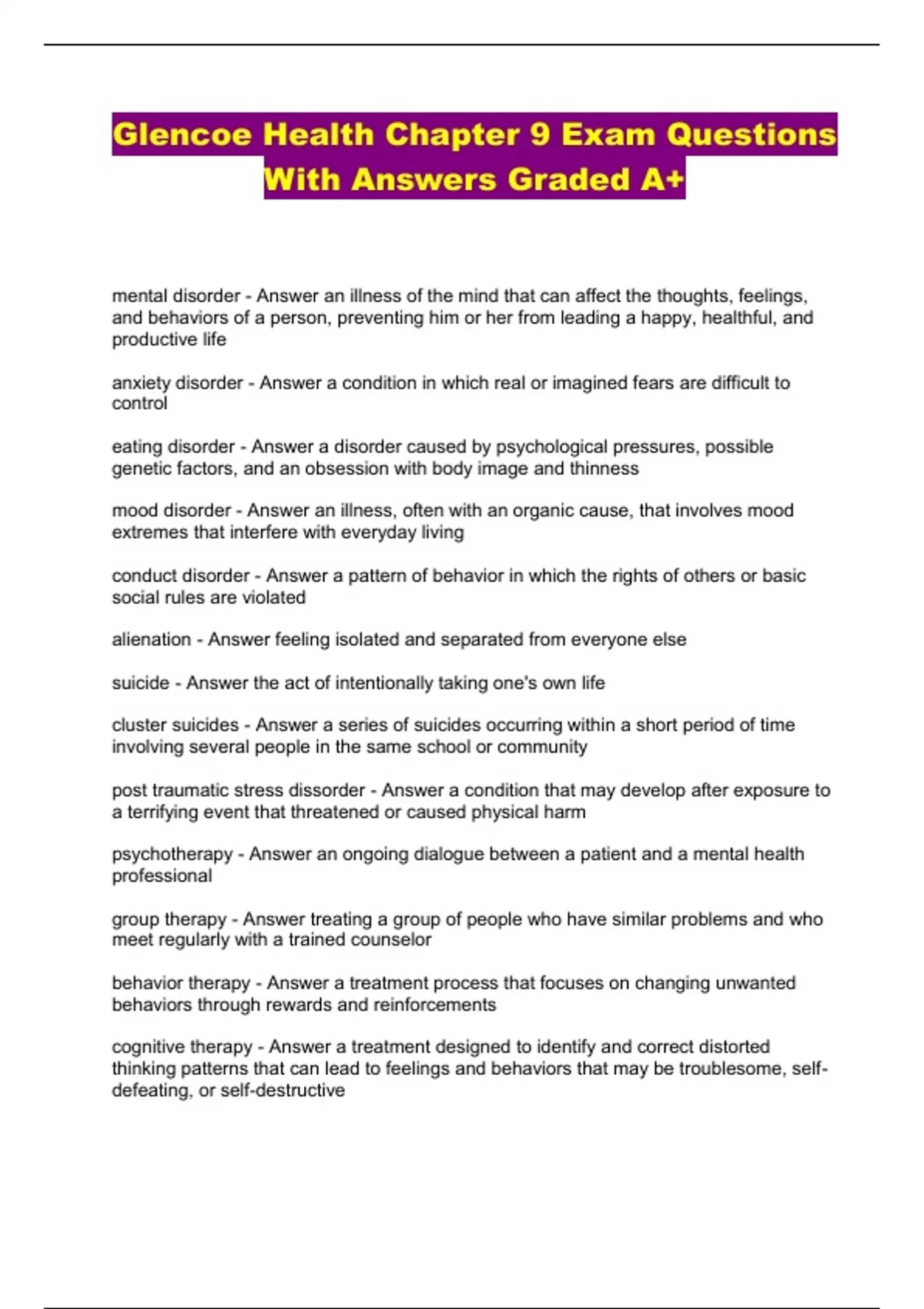 Glencoe Health Chapter 9 Exam Questions With Answers Graded A+

mental disorder - Answer an illness of the mind that can affect the thoughts, feelings, and behaviors of a person, preventing him or her from leading a happy, healthful, and productive life

anxiety disorder - Answer a condition in which real or imagined fears are difficult to control

eating disorder - Answer a disorder caused by psychological pressures, possible genetic factors, and an obsession with body image and thinness

mood disorder - Answer an illness, often with an organic cause, that involves mood extremes that interfere with everyday living

conduct disorder - Answer a pattern of behavior in which the rights of others or basic social rules are violated

alienation - Answer feeling isolated and separated from everyone else

suicide - Answer the act of intentionally taking one's own life

cluster suicides - Answer a series of suicides occurring within a short period of time involving several people in the same school or community

post traumatic stress dissorder - Answer a condition that may develop after exposure to a terrifying event that threatened or caused physical harm

psychotherapy - Answer an ongoing dialogue between a patient and a mental health professional

group therapy - Answer treating a group of people who have similar problems and who meet regularly with a trained counselor

behavior therapy - Answer a treatment process that focuses on changing unwanted behaviors through rewards and reinforcements

cognitive therapy - Answer a treatment designed to identify and correct distorted thinking patterns that can lead to feelings and behaviors that may be troublesome, self-defeating, or self-destructive